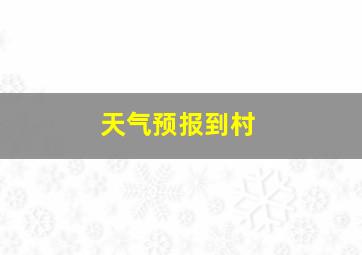 天气预报到村